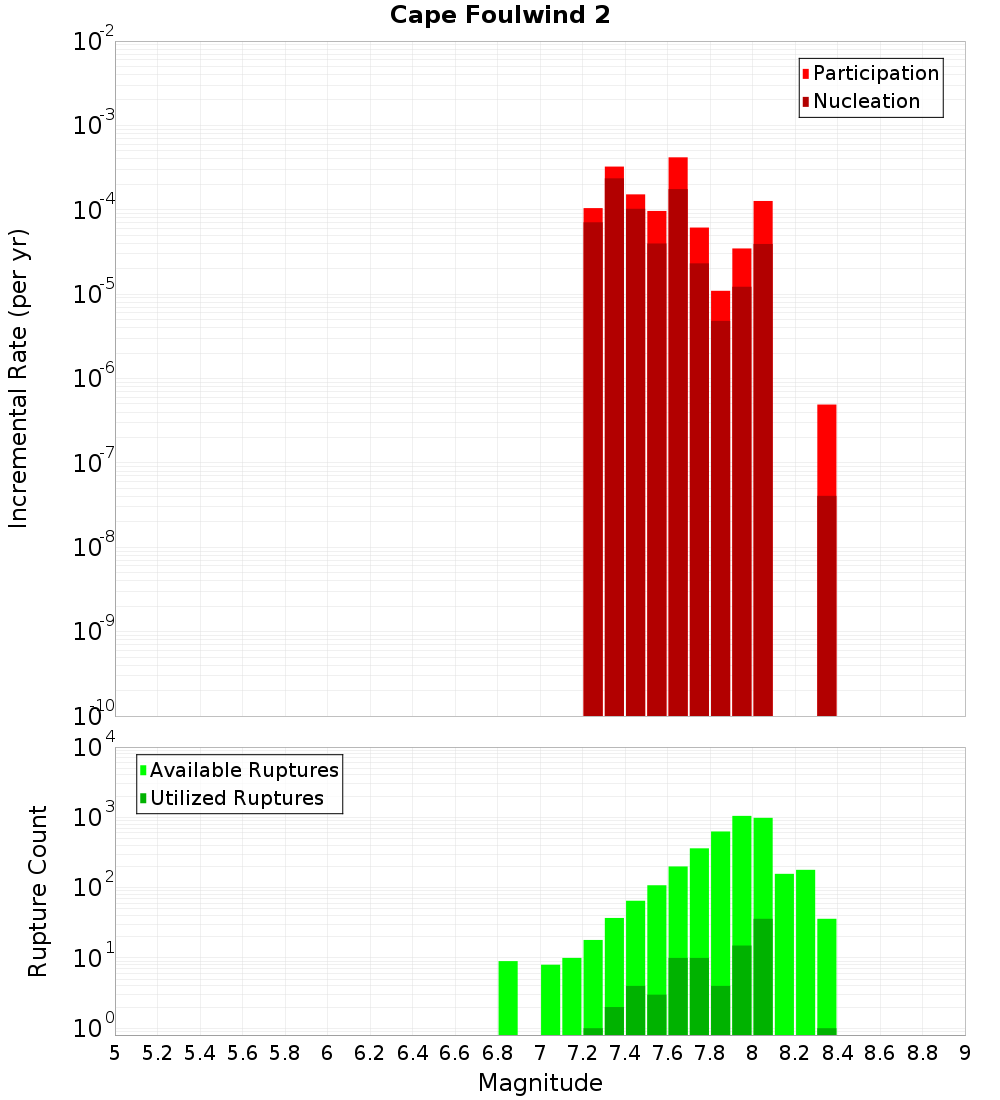 Cape Foulwind 2

Participation
Nucleation

Incremental Rate (per yr)

$10^{-2}$
$10^{-3}$
$10^{-4}$
$10^{-5}$
$10^{-6}$
$10^{-7}$
$10^{-8}$
$10^{-9}$
$10^{-10}$

Available Ruptures
Utilized Ruptures

Rupture Count

$10^{4}$
$10^{3}$
$10^{2}$
$10^{1}$
$10^{0}$

5 5.2 5.4 5.6 5.8 6 6.2 6.4 6.6 6.8 7 7.2 7.4 7.6 7.8 8 8.2 8.4 8.6 8.8 9

Magnitude